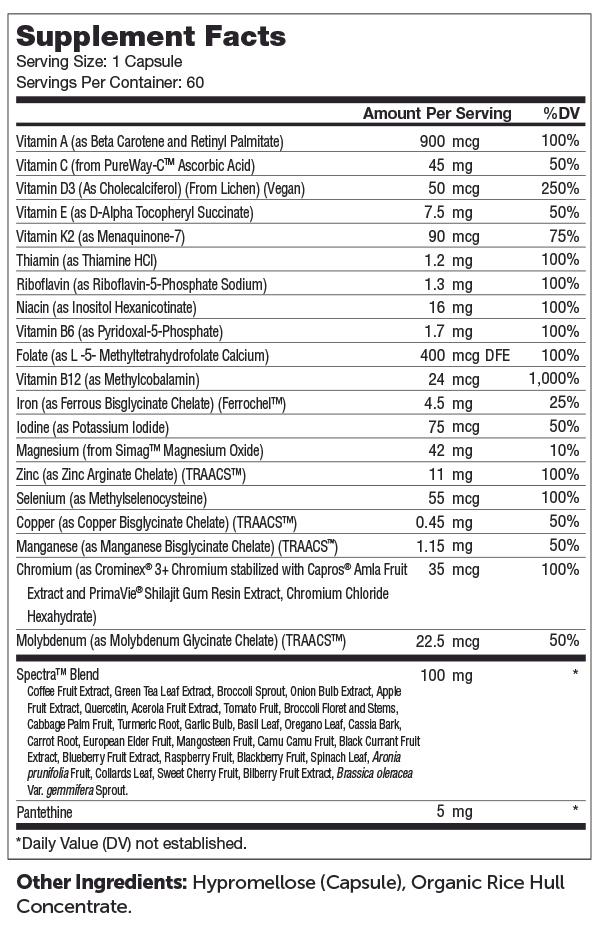 Supplement Facts
Serving Size: 1 Capsule
Servings Per Container: 60

| | Amount Per Serving | %DV |
|---|---|---|
| Vitamin A (as Beta Carotene and Retinyl Palmitate) | 900 mcg | 100% |
| Vitamin C (from PureWay-C™ Ascorbic Acid) | 45 mg | 50% |
| Vitamin D3 (As Cholecalciferol) (From Lichen) (Vegan) | 50 mcg | 250% |
| Vitamin E (as D-Alpha Tocopheryl Succinate) | 7.5 mg | 50% |
| Vitamin K2 (as Menaquinone-7) | 90 mcg | 75% |
| Thiamin (as Thiamine HCl) | 1.2 mg | 100% |
| Riboflavin (as Riboflavin-5-Phosphate Sodium) | 1.3 mg | 100% |
| Niacin (as Inositol Hexanicotinate) | 16 mg | 100% |
| Vitamin B6 (as Pyridoxal-5-Phosphate) | 1.7 mg | 100% |
| Folate (as L -5- Methyltetrahydrofolate Calcium) | 400 mcg DFE | 100% |
| Vitamin B12 (as Methylcobalamin) | 24 mcg | 1,000% |
| Iron (as Ferrous Bisglycinate Chelate) (Ferrochel™) | 4.5 mg | 25% |
| Iodine (as Potassium Iodide) | 75 mcg | 50% |
| Magnesium (from Simag™ Magnesium Oxide) | 42 mg | 10% |
| Zinc (as Zinc Arginate Chelate) (TRAACS™) | 11 mg | 100% |
| Selenium (as Methylselenocysteine) | 55 mcg | 100% |
| Copper (as Copper Bisglycinate Chelate) (TRAACS™) | 0.45 mg | 50% |
| Manganese (as Manganese Bisglycinate Chelate) (TRAACS™) | 1.15 mg | 50% |
| Chromium (as Crominex® 3+ Chromium stabilized with Capros® Amla Fruit Extract and PrimaVie® Shilajit Gum Resin Extract, Chromium Chloride Hexahydrate) | 35 mcg | 100% |
| Molybdenum (as Molybdenum Glycinate Chelate) (TRAACS™) | 22.5 mcg | 50% |
| Spectra™ Blend Coffee Fruit Extract, Green Tea Leaf Extract, Broccoli Sprout, Onion Bulb Extract, Apple Fruit Extract, Quercetin, Acerola Fruit Extract, Tomato Fruit, Broccoli Floret and Stems, Cabbage Palm Fruit, Turmeric Root, Garlic Bulb, Basil Leaf, Oregano Leaf, Cassia Bark, Carrot Root, European Elder Fruit, Mangosteen Fruit, Camu Camu Fruit, Black Currant Fruit Extract, Blueberry Fruit Extract, Raspberry Fruit, Blackberry Fruit, Spinach Leaf, Aronia prunifolia Fruit, Collards Leaf, Sweet Cherry Fruit, Bilberry Fruit Extract, Brassica oleracea Var. gemmifera Sprout. | 100 mg | * |
| Pantethine | 5 mg | * |

*Daily Value (DV) not established.

Other Ingredients: Hypromellose (Capsule), Organic Rice Hull Concentrate.